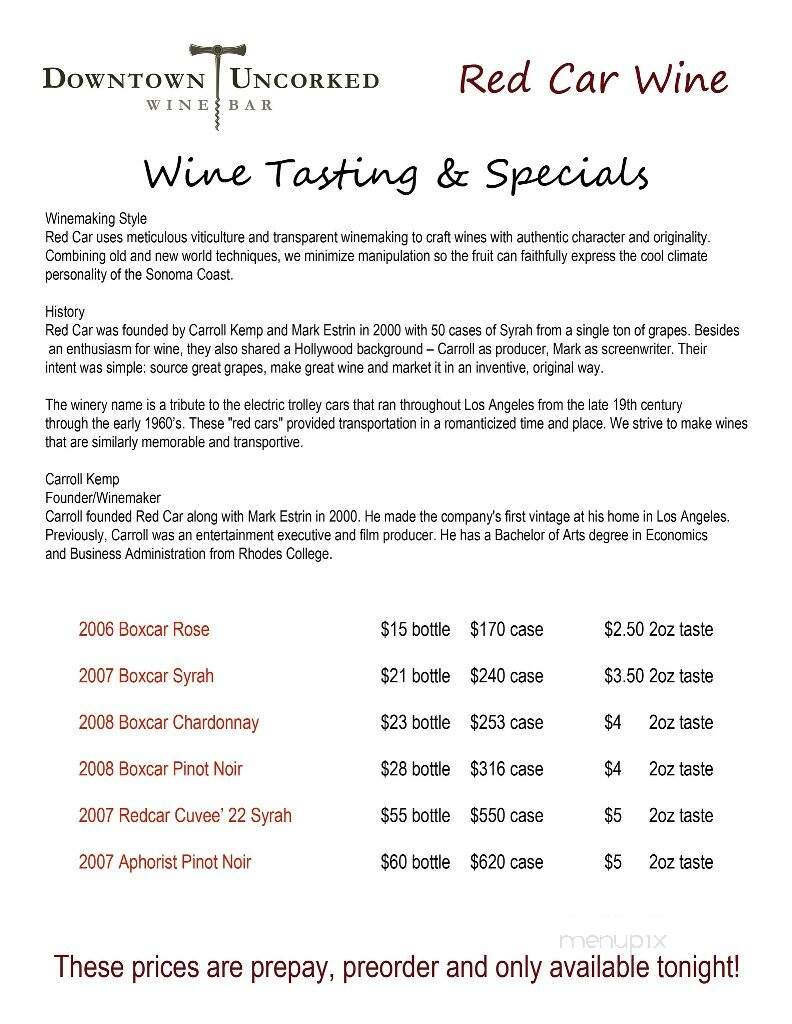 DOWNTOWN UNCORKED
WINE BAR

Red Car Wine

Wine Tasting & Specials

Winemaking Style
Red Car uses meticulous viticulture and transparent winemaking to craft wines with authentic character and originality. Combining old and new world techniques, we minimize manipulation so the fruit can faithfully express the cool climate personality of the Sonoma Coast.

History
Red Car was founded by Carroll Kemp and Mark Estrin in 2000 with 50 cases of Syrah from a single ton of grapes. Besides an enthusiasm for wine, they also shared a Hollywood background – Carroll as producer, Mark as screenwriter. Their intent was simple: source great grapes, make great wine and market it in an inventive, original way.

The winery name is a tribute to the electric trolley cars that ran throughout Los Angeles from the late 19th century through the early 1960's. These "red cars" provided transportation in a romanticized time and place. We strive to make wines that are similarly memorable and transportive.

Carroll Kemp
Founder/Winemaker
Carroll founded Red Car along with Mark Estrin in 2000. He made the company's first vintage at his home in Los Angeles. Previously, Carroll was an entertainment executive and film producer. He has a Bachelor of Arts degree in Economics and Business Administration from Rhodes College.

| | | | |
|---|---|---|---|
| 2006 Boxcar Rose | $15 bottle | $170 case | $2.50 2oz taste |
| 2007 Boxcar Syrah | $21 bottle | $240 case | $3.50 2oz taste |
| 2008 Boxcar Chardonnay | $23 bottle | $253 case | $4 2oz taste |
| 2008 Boxcar Pinot Noir | $28 bottle | $316 case | $4 2oz taste |
| 2007 Redcar Cuvee' 22 Syrah | $55 bottle | $550 case | $5 2oz taste |
| 2007 Aphorist Pinot Noir | $60 bottle | $620 case | $5 2oz taste |

menupix

These prices are prepay, preorder and only available tonight!